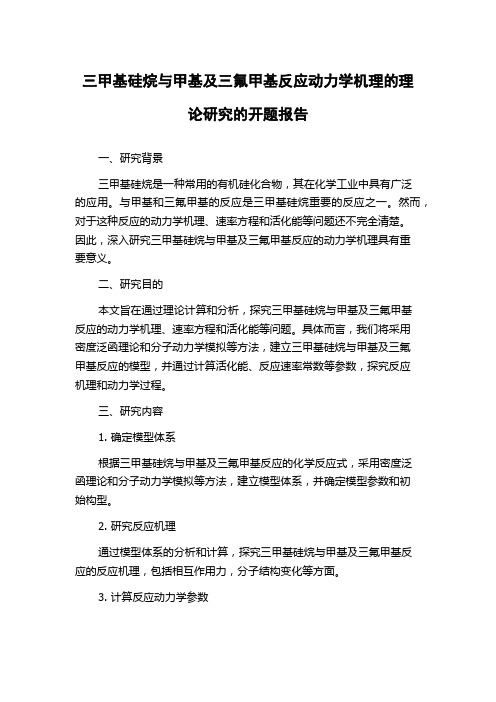 三甲基硅烷与甲基及三氟甲基反应动力学机理的理论研究的开题报告

一、研究背景

三甲基硅烷是一种常用的有机硅化合物，其在化学工业中具有广泛的应用。与甲基和三氟甲基的反应是三甲基硅烷重要的反应之一。然而，对于这种反应的动力学机理、速率方程和活化能等问题还不完全清楚。因此，深入研究三甲基硅烷与甲基及三氟甲基反应的动力学机理具有重要意义。

二、研究目的

本文旨在通过理论计算和分析，探究三甲基硅烷与甲基及三氟甲基反应的动力学机理、速率方程和活化能等问题。具体而言，我们将采用密度泛函理论和分子动力学模拟等方法，建立三甲基硅烷与甲基及三氟甲基反应的模型，并通过计算活化能、反应速率常数等参数，探究反应机理和动力学过程。

三、研究内容

1. 确定模型体系

根据三甲基硅烷与甲基及三氟甲基反应的化学反应式，采用密度泛函理论和分子动力学模拟等方法，建立模型体系，并确定模型参数和初始构型。

2. 研究反应机理

通过模型体系的分析和计算，探究三甲基硅烷与甲基及三氟甲基反应的反应机理，包括相互作用力，分子结构变化等方面。

3. 计算反应动力学参数